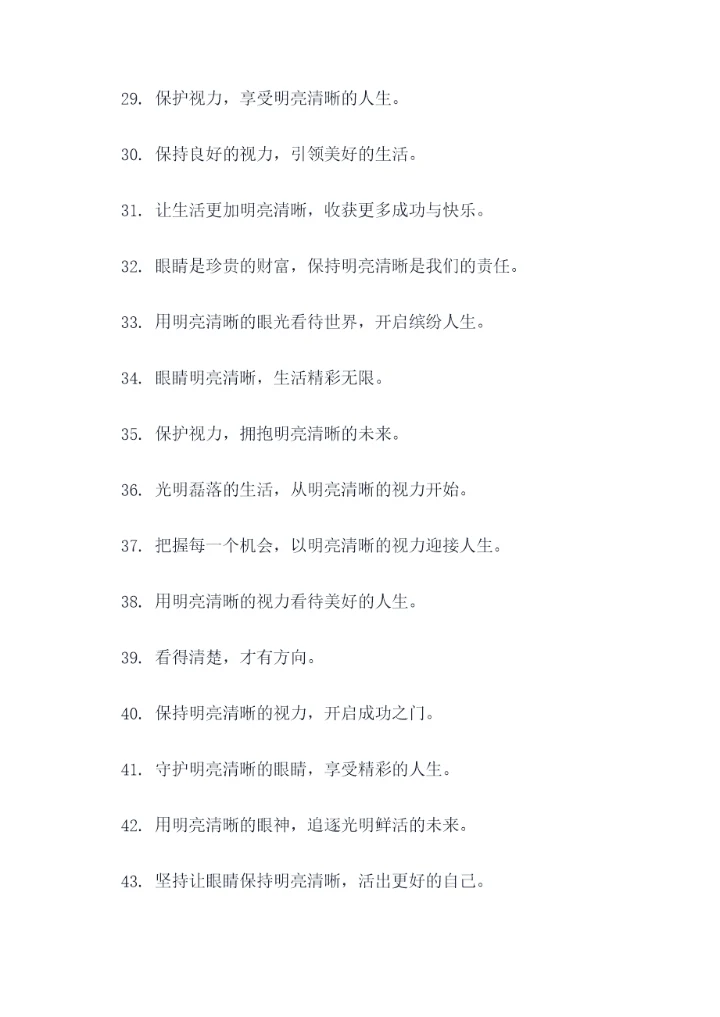 29. 保护视力，享受明亮清晰的人生。

30. 保持良好的视力，引领美好的生活。

31. 让生活更加明亮清晰，收获更多成功与快乐。

32. 眼睛是珍贵的财富，保持明亮清晰是我们的责任。

33. 用明亮清晰的眼光看待世界，开启缤纷人生。

34. 眼睛明亮清晰，生活精彩无限。

35. 保护视力，拥抱明亮清晰的未来。

36. 光明磊落的生活，从明亮清晰的视力开始。

37. 把握每一个机会，以明亮清晰的视力迎接人生。

38. 用明亮清晰的视力看待美好的人生。

39. 看得清楚，才有方向。

40. 保持明亮清晰的视力，开启成功之门。

41. 守护明亮清晰的眼睛，享受精彩的人生。

42. 用明亮清晰的眼神，追逐光明鲜活的未来。

43. 坚持让眼睛保持明亮清晰，活出更好的自己。